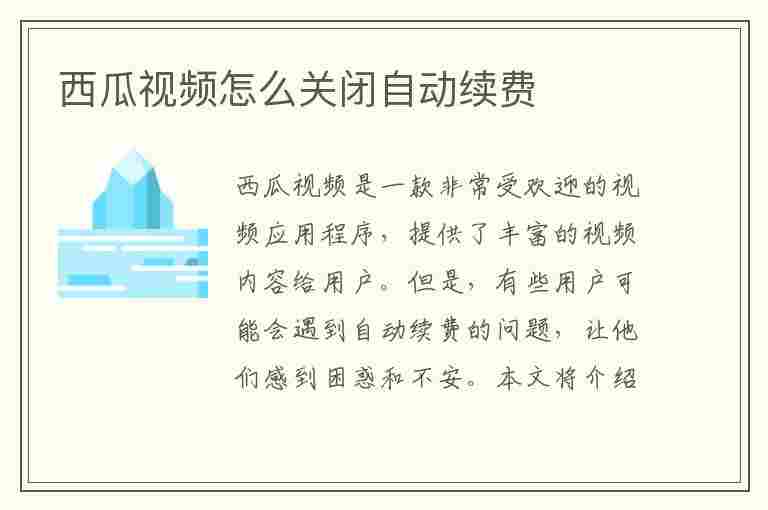 西瓜视频怎么关闭自动续费

西瓜视频是一款非常受欢迎的视频应用程序，提供了丰富的视频内容给用户。但是，有些用户可能会遇到自动续费的问题，让他们感到困惑和不安。本文将介绍